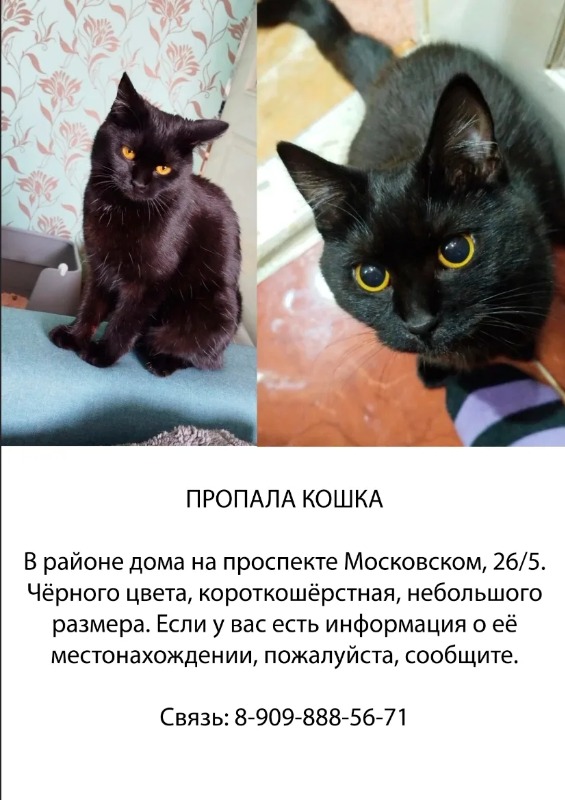 ПРОПАЛА КОШКА

В районе дома на проспекте Московском, 26/5. Чёрного цвета, короткошёрстная, небольшого размера. Если у вас есть информация о её местонахождении, пожалуйста, сообщите.

Связь: 8-909-888-56-71